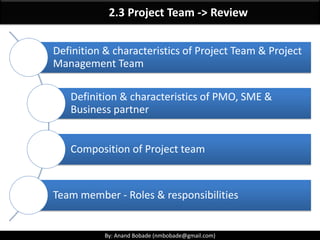 2.3 Project Team -> Review

Definition & characteristics of Project Team & Project Management Team

Definition & characteristics of PMO, SME & Business partner

Composition of Project team

Team member - Roles & responsibilities

By: Anand Bobade (nmbobade@gmail.com)